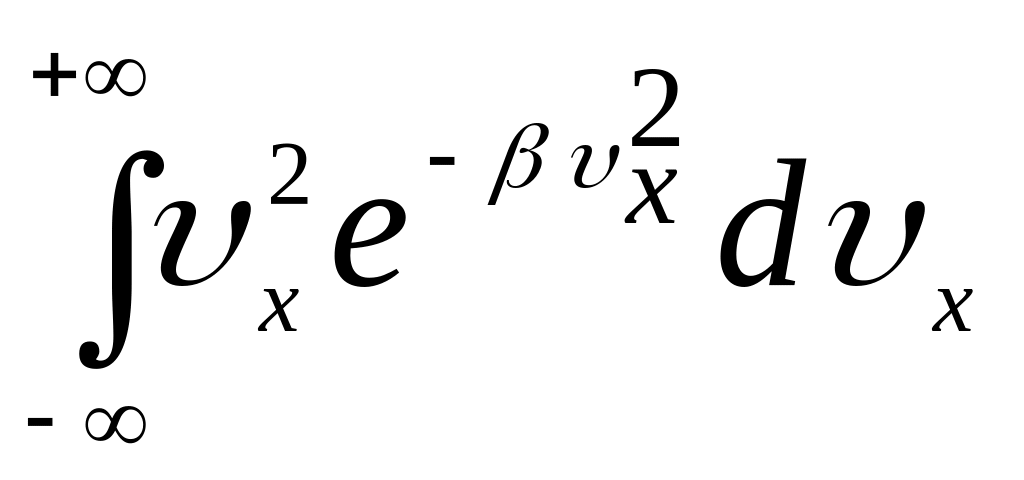 $\int_{-\infty}^{+\infty} \upsilon_x^2 e^{-\beta \upsilon_x^2} d\upsilon_x$